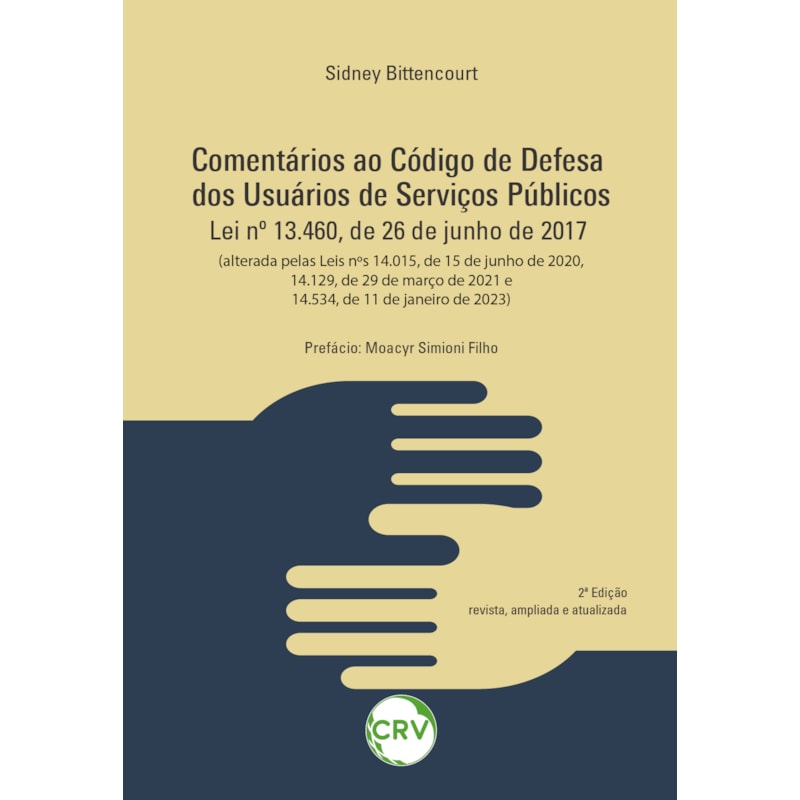 Sidney Bittencourt

Comentários ao Código de Defesa dos Usuários de Serviços Públicos
Lei nº 13.460, de 26 de junho de 2017
(alterada pelas Leis nºs 14.015, de 15 de junho de 2020, 14.129, de 29 de março de 2021 e 14.534, de 11 de janeiro de 2023)

Prefácio: Moacyr Simioni Filho

2ª Edição
revista, ampliada e atualizada

CRV